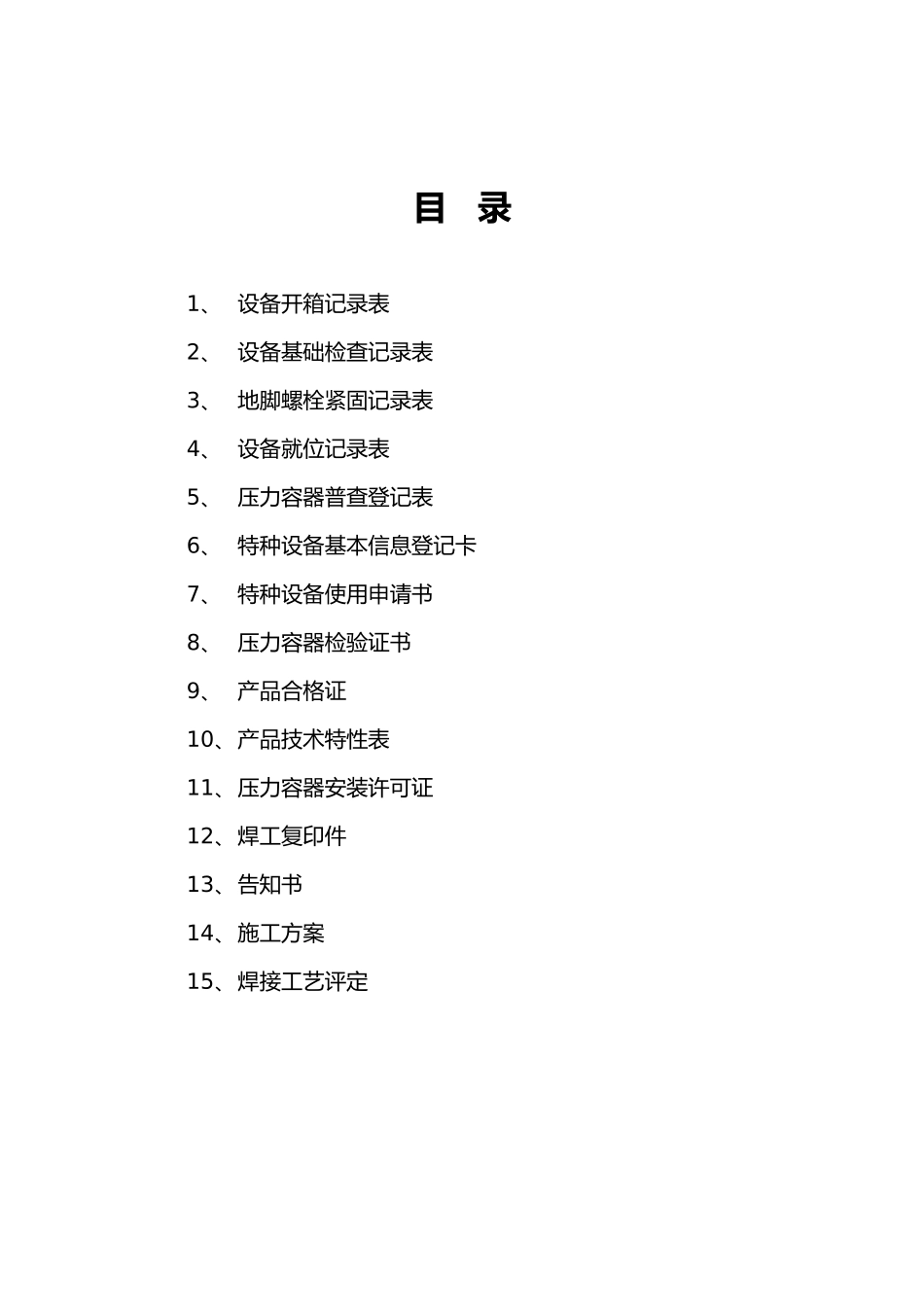 目　录

1、 设备开箱记录表

2、 设备基础检查记录表

3、 地脚螺栓紧固记录表

4、 设备就位记录表

5、 压力容器普查登记表

6、 特种设备基本信息登记卡

7、 特种设备使用申请书

8、 压力容器检验证书

9、 产品合格证

10、产品技术特性表

11、压力容器安装许可证

12、焊工复印件

13、告知书

14、施工方案

15、焊接工艺评定